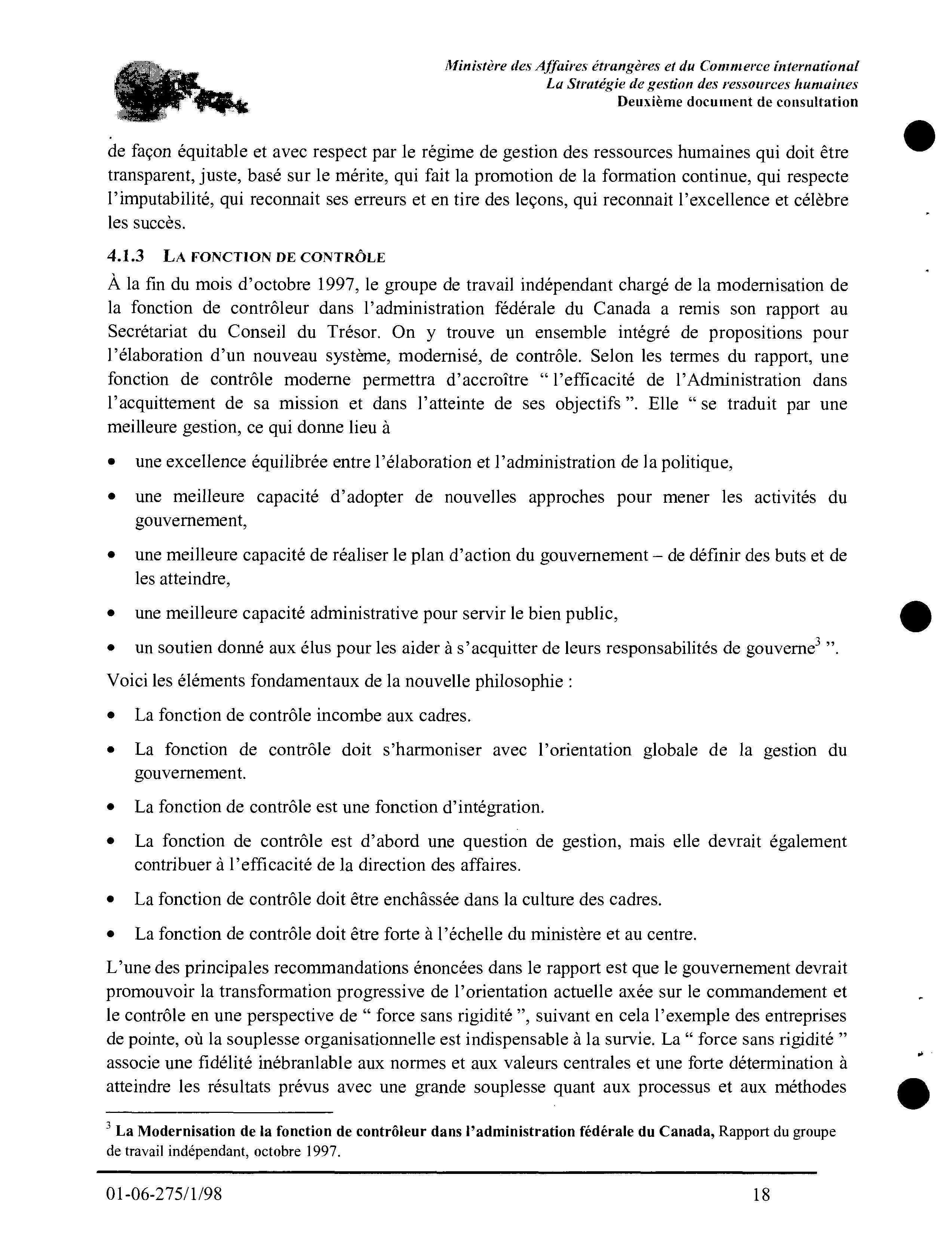 Ministère des Affaires étrangères et du Commerce international
La Stratégie de gestion des ressources humaines
Deuxième document de consultation

de façon équitable et avec respect par le régime de gestion des ressources humaines qui doit être transparent, juste, basé sur le mérite, qui fait la promotion de la formation continue, qui respecte l'imputabilité, qui reconnait ses erreurs et en tire des leçons, qui reconnait l'excellence et célèbre les succès.

4.1.3 LA FONCTION DE CONTRÔLE

À la fin du mois d'octobre 1997, le groupe de travail indépendant chargé de la modernisation de la fonction de contrôleur dans l'administration fédérale du Canada a remis son rapport au Secrétariat du Conseil du Trésor. On y trouve un ensemble intégré de propositions pour l'élaboration d'un nouveau système, modernisé, de contrôle. Selon les termes du rapport, une fonction de contrôle moderne permettra d'accroître " l'efficacité de l'Administration dans l'acquittement de sa mission et dans l'atteinte de ses objectifs ". Elle " se traduit par une meilleure gestion, ce qui donne lieu à

• une excellence équilibrée entre l'élaboration et l'administration de la politique,
• une meilleure capacité d'adopter de nouvelles approches pour mener les activités du gouvernement,
• une meilleure capacité de réaliser le plan d'action du gouvernement – de définir des buts et de les atteindre,
• une meilleure capacité administrative pour servir le bien public,
• un soutien donné aux élus pour les aider à s'acquitter de leurs responsabilités de gouverne$^3$ ".

Voici les éléments fondamentaux de la nouvelle philosophie :

• La fonction de contrôle incombe aux cadres.
• La fonction de contrôle doit s'harmoniser avec l'orientation globale de la gestion du gouvernement.
• La fonction de contrôle est une fonction d'intégration.
• La fonction de contrôle est d'abord une question de gestion, mais elle devrait également contribuer à l'efficacité de la direction des affaires.
• La fonction de contrôle doit être enchâssée dans la culture des cadres.
• La fonction de contrôle doit être forte à l'échelle du ministère et au centre.

L'une des principales recommandations énoncées dans le rapport est que le gouvernement devrait promouvoir la transformation progressive de l'orientation actuelle axée sur le commandement et le contrôle en une perspective de " force sans rigidité ", suivant en cela l'exemple des entreprises de pointe, où la souplesse organisationnelle est indispensable à la survie. La " force sans rigidité " associe une fidélité inébranlable aux normes et aux valeurs centrales et une forte détermination à atteindre les résultats prévus avec une grande souplesse quant aux processus et aux méthodes

$^3$ La Modernisation de la fonction de contrôleur dans l'administration fédérale du Canada, Rapport du groupe de travail indépendant, octobre 1997.

01-06-275/1/98 18